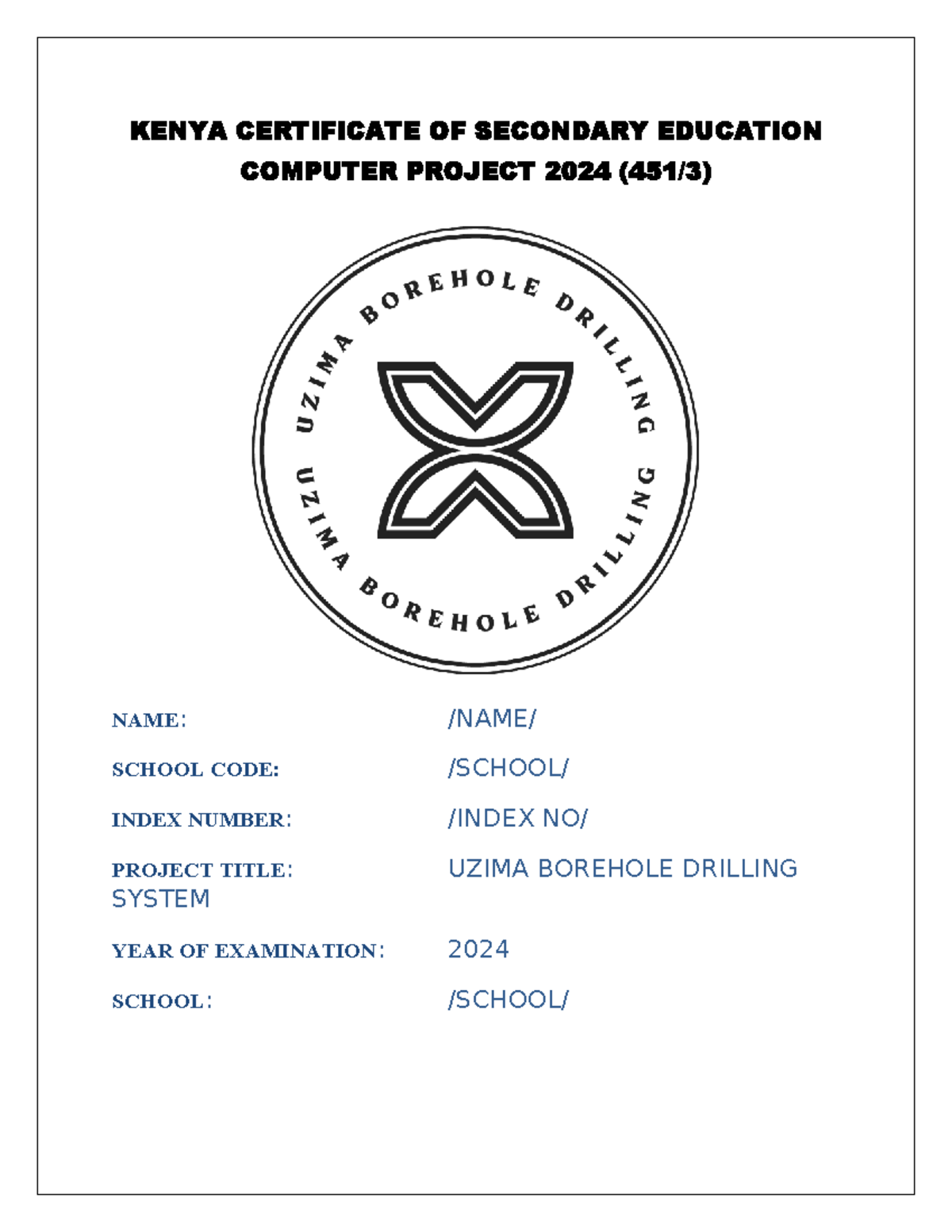 KENYA CERTIFICATE OF SECONDARY EDUCATION
COMPUTER PROJECT 2024 (451/3)

UZIMA BOREHOLE DRILLING

UZIMA BOREHOLE DRILLING

NAME: /NAME/

SCHOOL CODE: /SCHOOL/

INDEX NUMBER: /INDEX NO/

PROJECT TITLE: UZIMA BOREHOLE DRILLING SYSTEM

YEAR OF EXAMINATION: 2024

SCHOOL: /SCHOOL/